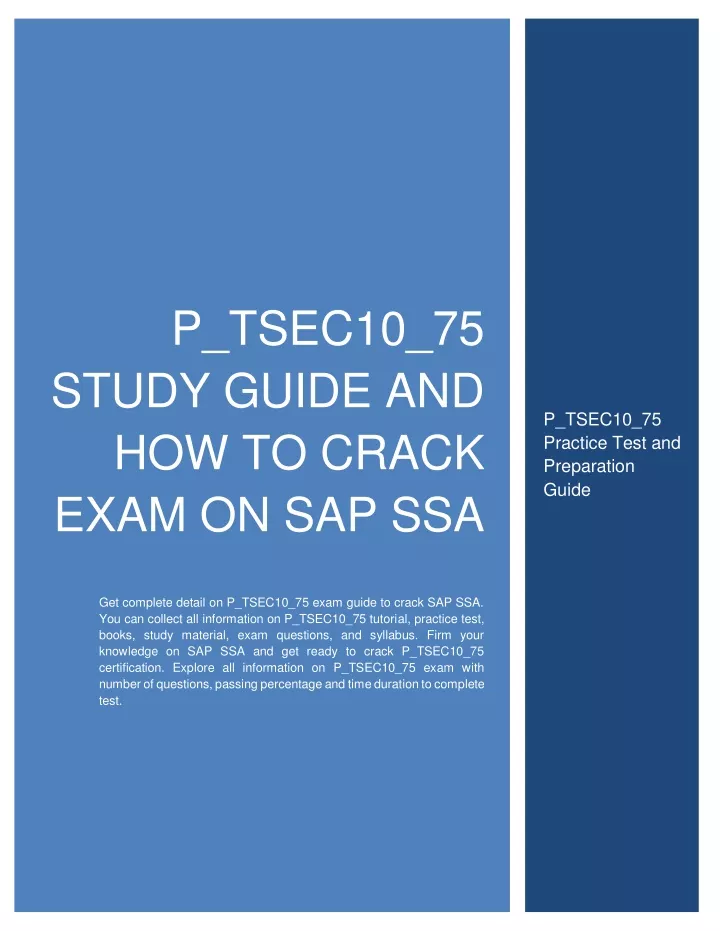 P_TSEC10_75 STUDY GUIDE AND HOW TO CRACK EXAM ON SAP SSA

Get complete detail on P_TSEC10_75 exam guide to crack SAP SSA. You can collect all information on P_TSEC10_75 tutorial, practice test, books, study material, exam questions, and syllabus. Firm your knowledge on SAP SSA and get ready to crack P_TSEC10_75 certification. Explore all information on P_TSEC10_75 exam with number of questions, passing percentage and time duration to complete test.

P_TSEC10_75 Practice Test and Preparation Guide